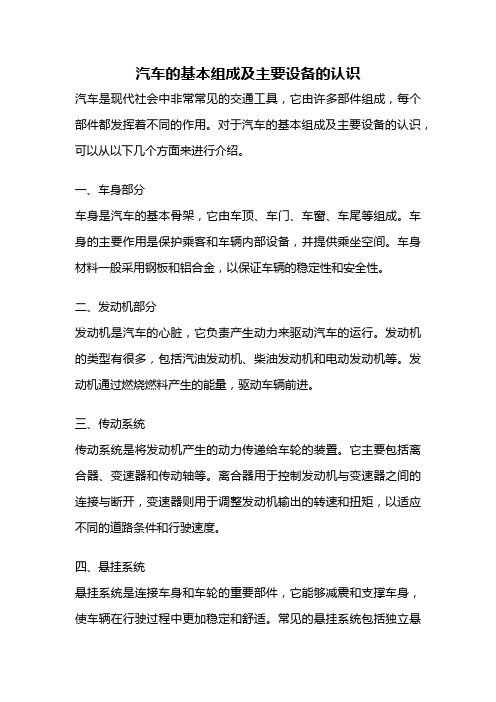 汽车的基本组成及主要设备的认识

汽车是现代社会中非常常见的交通工具，它由许多部件组成，每个部件都发挥着不同的作用。对于汽车的基本组成及主要设备的认识，可以从以下几个方面来进行介绍。

一、车身部分

车身是汽车的基本骨架，它由车顶、车门、车窗、车尾等组成。车身的主要作用是保护乘客和车辆内部设备，并提供乘坐空间。车身材料一般采用钢板和铝合金，以保证车辆的稳定性和安全性。

二、发动机部分

发动机是汽车的心脏，它负责产生动力来驱动汽车的运行。发动机的类型有很多，包括汽油发动机、柴油发动机和电动发动机等。发动机通过燃烧燃料产生的能量，驱动车辆前进。

三、传动系统

传动系统是将发动机产生的动力传递给车轮的装置。它主要包括离合器、变速器和传动轴等。离合器用于控制发动机与变速器之间的连接与断开，变速器则用于调整发动机输出的转速和扭矩，以适应不同的道路条件和行驶速度。

四、悬挂系统

悬挂系统是连接车身和车轮的重要部件，它能够减震和支撑车身，使车辆在行驶过程中更加稳定和舒适。常见的悬挂系统包括独立悬